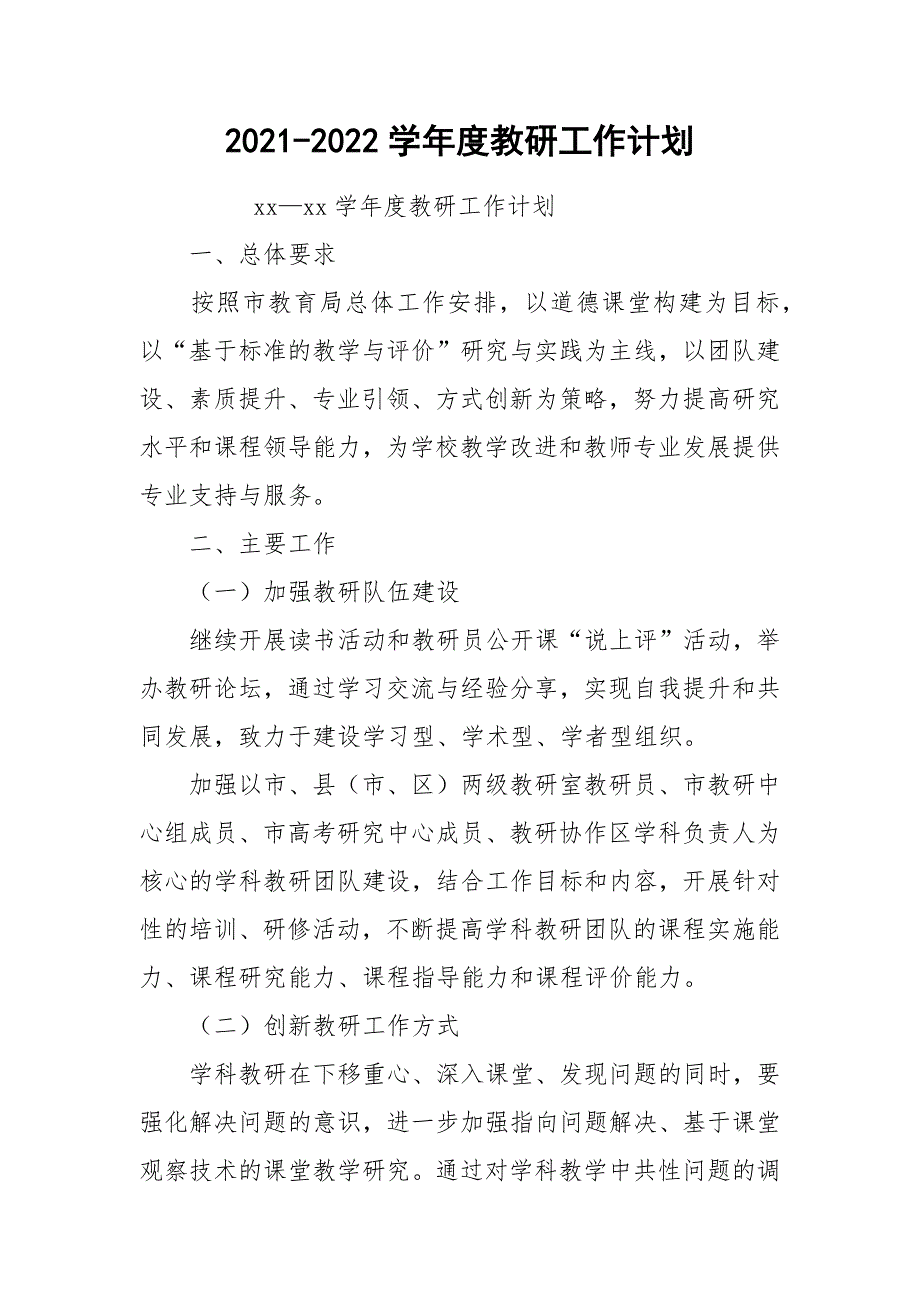 2021-2022学年度教研工作计划

xx—xx学年度教研工作计划

一、总体要求

按照市教育局总体工作安排，以道德课堂构建为目标，以“基于标准的教学与评价”研究与实践为主线，以团队建设、素质提升、专业引领、方式创新为策略，努力提高研究水平和课程领导能力，为学校教学改进和教师专业发展提供专业支持与服务。

二、主要工作

（一）加强教研队伍建设

继续开展读书活动和教研员公开课“说上评”活动，举办教研论坛，通过学习交流与经验分享，实现自我提升和共同发展，致力于建设学习型、学术型、学者型组织。

加强以市、县（市、区）两级教研室教研员、市教研中心组成员、市高考研究中心成员、教研协作区学科负责人为核心的学科教研团队建设，结合工作目标和内容，开展针对性的培训、研修活动，不断提高学科教研团队的课程实施能力、课程研究能力、课程指导能力和课程评价能力。

（二）创新教研工作方式

学科教研在下移重心、深入课堂、发现问题的同时，要强化解决问题的意识，进一步加强指向问题解决、基于课堂观察技术的课堂教学研究。通过对学科教学中共性问题的调